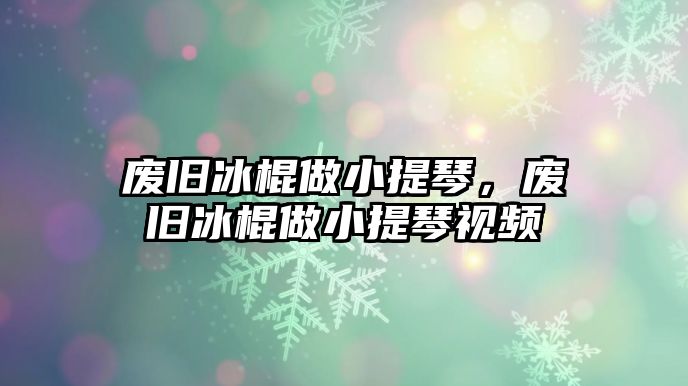 废旧冰棍做小提琴，废旧冰棍做小提琴视频